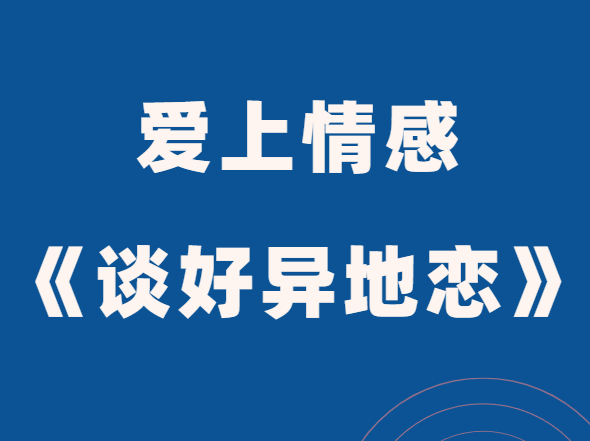 爱上情感

《谈好异地恋》